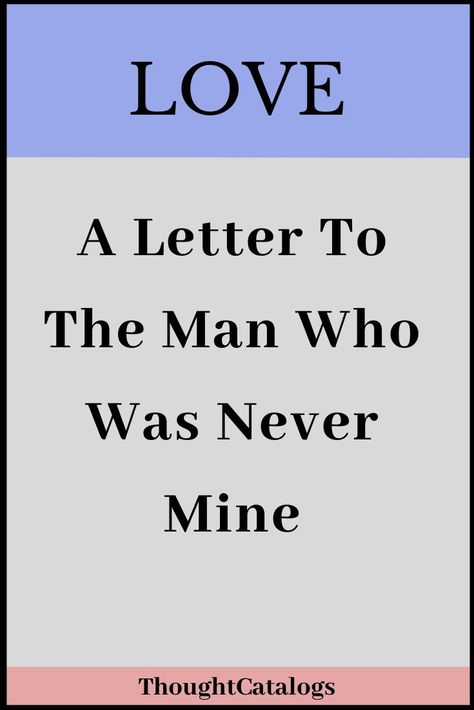 LOVE

A Letter To The Man Who Was Never Mine

ThoughtCatalogs